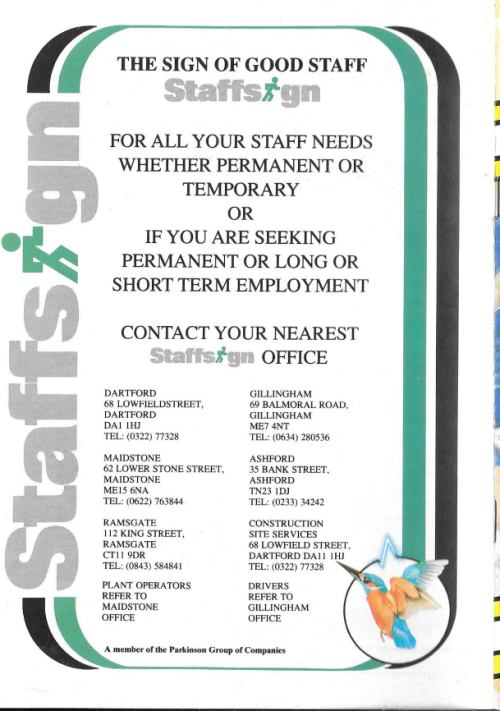 Staffsign

THE SIGN OF GOOD STAFF
Staffsign

FOR ALL YOUR STAFF NEEDS WHETHER PERMANENT OR TEMPORARY
OR
IF YOU ARE SEEKING PERMANENT OR LONG OR SHORT TERM EMPLOYMENT

CONTACT YOUR NEAREST Staffsign OFFICE

DARTFORD
68 LOWFIELDSTREET,
DARTFORD
DA1 1HJ
TEL: (0322) 77328

MAIDSTONE
62 LOWER STONE STREET,
MAIDSTONE
ME15 6NA
TEL: (0622) 763844

RAMSGATE
112 KING STREET,
RAMSGATE
CT11 9DR
TEL: (0843) 584841

PLANT OPERATORS
REFER TO
MAIDSTONE
OFFICE

GILLINGHAM
69 BALMORAL ROAD,
GILLINGHAM
ME7 4NT
TEL: (0634) 280536

ASHFORD
35 BANK STREET,
ASHFORD
TN23 1DJ
TEL: (0233) 34242

CONSTRUCTION
SITE SERVICES
68 LOWFIELD STREET,
DARTFORD DA11 1HJ
TEL: (0322) 77328

DRIVERS
REFER TO
GILLINGHAM
OFFICE

A member of the Parkinson Group of Companies